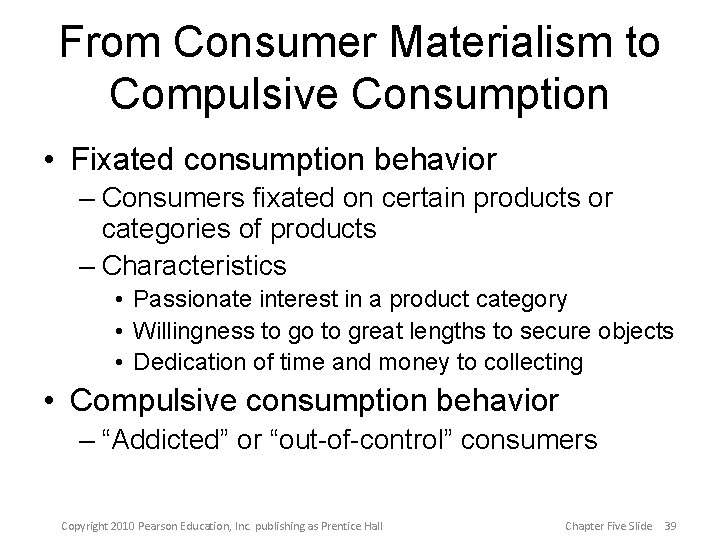 From Consumer Materialism to Compulsive Consumption

• Fixated consumption behavior
– Consumers fixated on certain products or categories of products
– Characteristics
• Passionate interest in a product category
• Willingness to go to great lengths to secure objects
• Dedication of time and money to collecting

• Compulsive consumption behavior
– “Addicted” or “out-of-control” consumers

Copyright 2010 Pearson Education, Inc. publishing as Prentice Hall

Chapter Five Slide 39